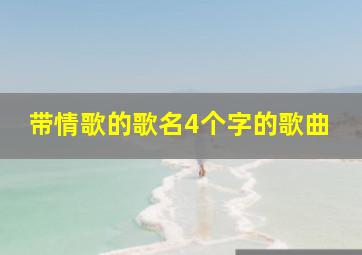 带情歌的歌名4个字的歌曲